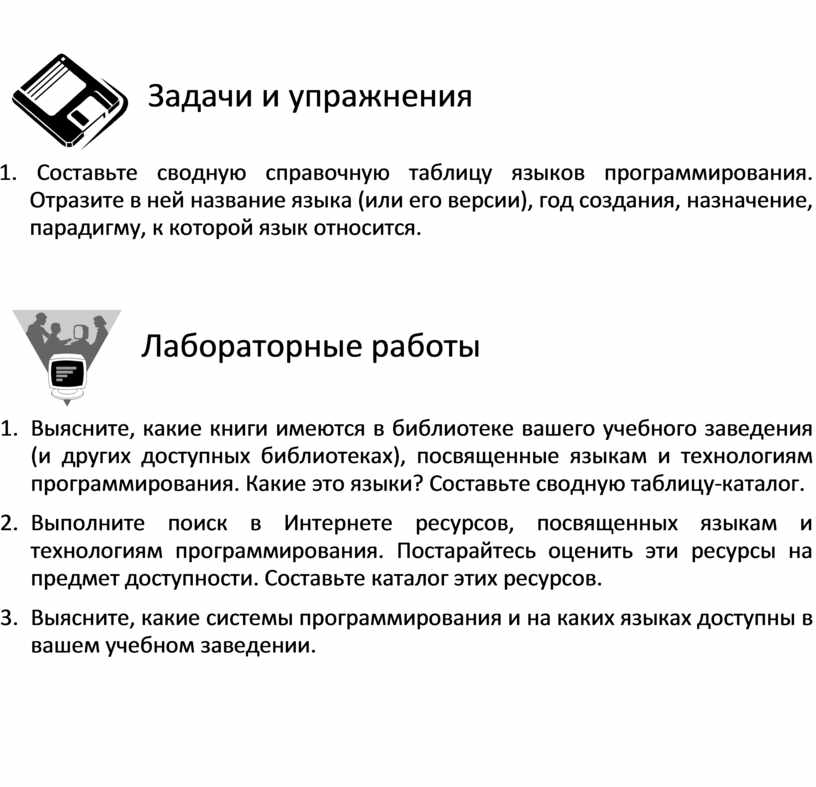 Задачи и упражнения

1. Составьте сводную справочную таблицу языков программирования. Отразите в ней название языка (или его версии), год создания, назначение, парадигму, к которой язык относится.

Лабораторные работы

1. Выясните, какие книги имеются в библиотеке вашего учебного заведения (и других доступных библиотеках), посвященные языкам и технологиям программирования. Какие это языки? Составьте сводную таблицу-каталог.

2. Выполните поиск в Интернете ресурсов, посвященных языкам и технологиям программирования. Постарайтесь оценить эти ресурсы на предмет доступности. Составьте каталог этих ресурсов.

3. Выясните, какие системы программирования и на каких языках доступны в вашем учебном заведении.